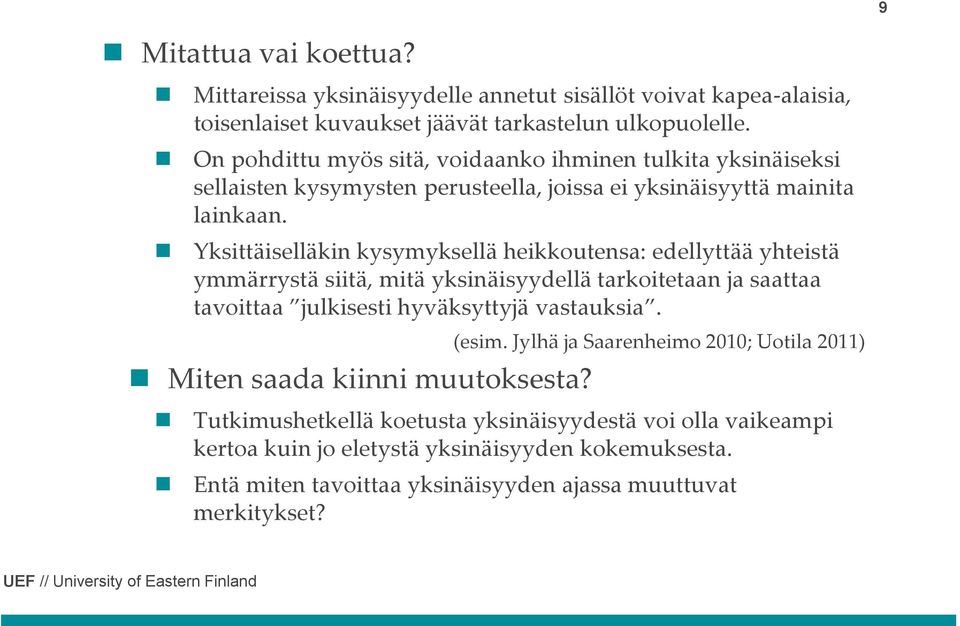 9

Mitattua vai koettua?

Mittareissa yksinäisyydelle annetut sisällöt voivat kapea-alaisia, toisenlaiset kuvaukset jäävät tarkastelun ulkopuolelle.

On pohdittu myös sitä, voidaanko ihminen tulkita yksinäiseksi sellaisten kysymysten perusteella, joissa ei yksinäisyyttä mainita lainkaan.

Yksittäiselläkin kysymyksellä heikkoutensa: edellyttää yhteistä ymmärrystä siitä, mitä yksinäisyydellä tarkoitetaan ja saattaa tavoittaa ”julkisesti hyväksyttyjä vastauksia”.

(esim. Jylhä ja Saarenheimo 2010; Uotila 2011)

Miten saada kiinni muutoksesta?

Tutkimushetkellä koetusta yksinäisyydestä voi olla vaikeampi kertoa kuin jo eletystä yksinäisyyden kokemuksesta.

Entä miten tavoittaa yksinäisyyden ajassa muuttuvat merkitykset?

UEF // University of Eastern Finland